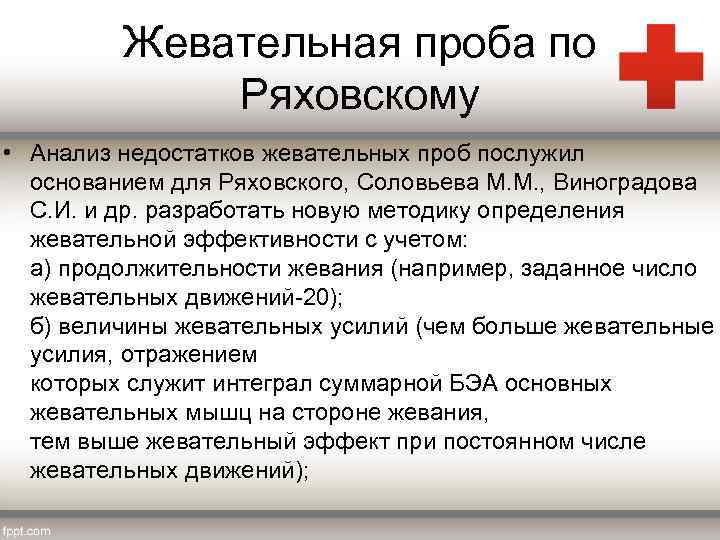 Жевательная проба по Ряховскому

• Анализ недостатков жевательных проб послужил основанием для Ряховского, Соловьева М.М., Виноградова С.И. и др. разработать новую методику определения жевательной эффективности с учетом:
а) продолжительности жевания (например, заданное число жевательных движений-20);
б) величины жевательных усилий (чем больше жевательные усилия, отражением
которых служит интеграл суммарной БЭА основных жевательных мышц на стороне жевания,
тем выше жевательный эффект при постоянном числе жевательных движений);

fppt.com